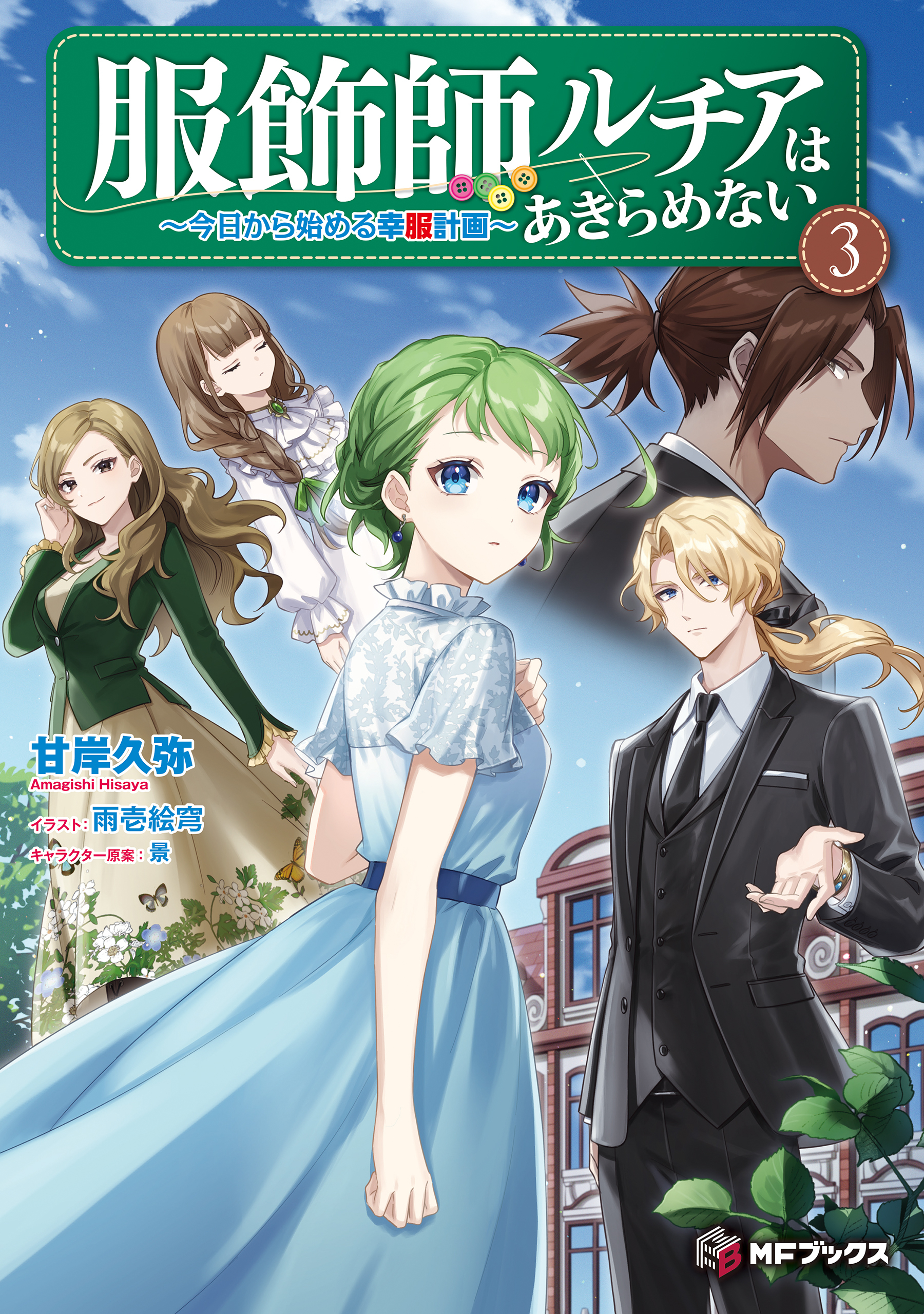 服飾師ルチアはあきらめない
～今日から始める幸服計画～
3

甘岸久弥
Amagishi Hisaya
イラスト：雨壱絵穹
キャラクター原案：景

MFブックス